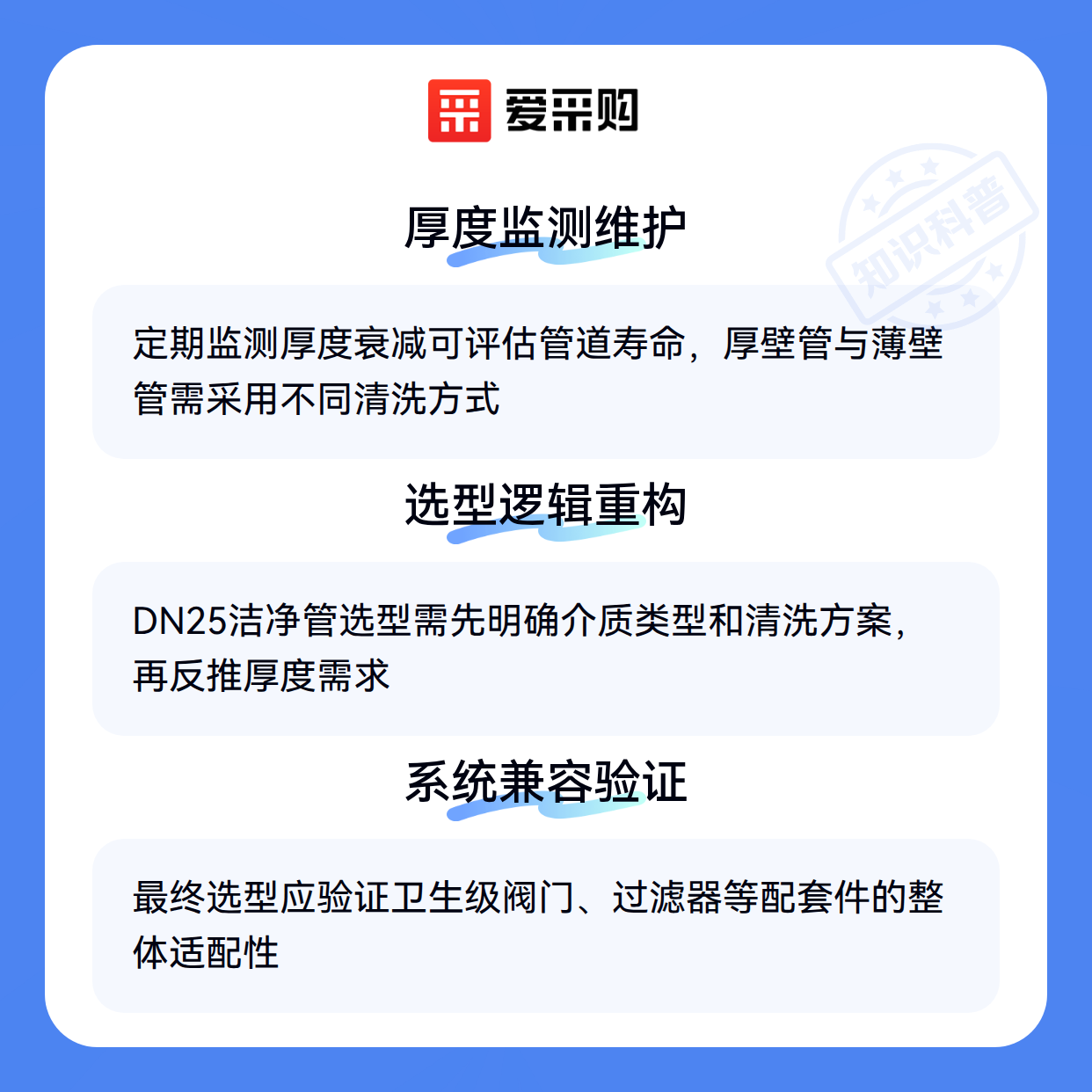 爱采购

厚度监测维护

定期监测厚度衰减可评估管道寿命，厚壁管与薄壁管需采用不同清洗方式

选型逻辑重构

DN25洁净管选型需先明确介质类型和清洗方案，再反推厚度需求

系统兼容验证

最终选型应验证卫生级阀门、过滤器等配套件的整体适配性

知识科普